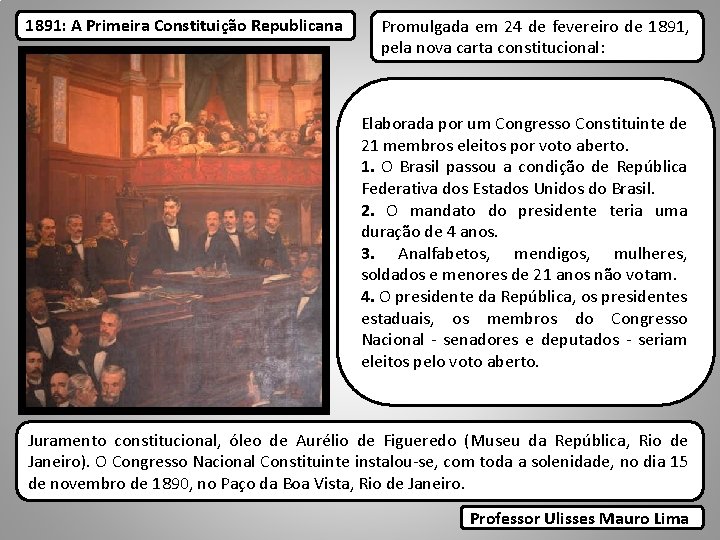 1891: A Primeira Constituição Republicana

Promulgada em 24 de fevereiro de 1891, pela nova carta constitucional:

Elaborada por um Congresso Constituinte de 21 membros eleitos por voto aberto.

1. O Brasil passou a condição de República Federativa dos Estados Unidos do Brasil.

2. O mandato do presidente teria uma duração de 4 anos.

3. Analfabetos, mendigos, mulheres, soldados e menores de 21 anos não votam.

4. O presidente da República, os presidentes estaduais, os membros do Congresso Nacional - senadores e deputados - seriam eleitos pelo voto aberto.

Juramento constitucional, óleo de Aurélio de Figueredo (Museu da República, Rio de Janeiro). O Congresso Nacional Constituinte instalou-se, com toda a solenidade, no dia 15 de novembro de 1890, no Paço da Boa Vista, Rio de Janeiro.

Professor Ulisses Mauro Lima